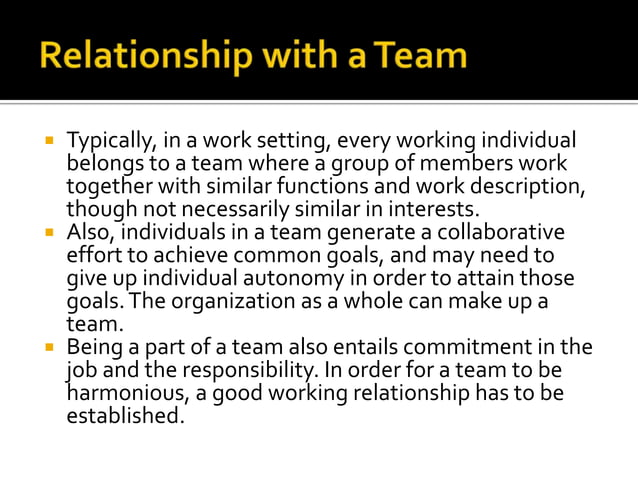 Relationship with a Team

• Typically, in a work setting, every working individual belongs to a team where a group of members work together with similar functions and work description, though not necessarily similar in interests.
• Also, individuals in a team generate a collaborative effort to achieve common goals, and may need to give up individual autonomy in order to attain those goals. The organization as a whole can make up a team.
• Being a part of a team also entails commitment in the job and the responsibility. In order for a team to be harmonious, a good working relationship has to be established.